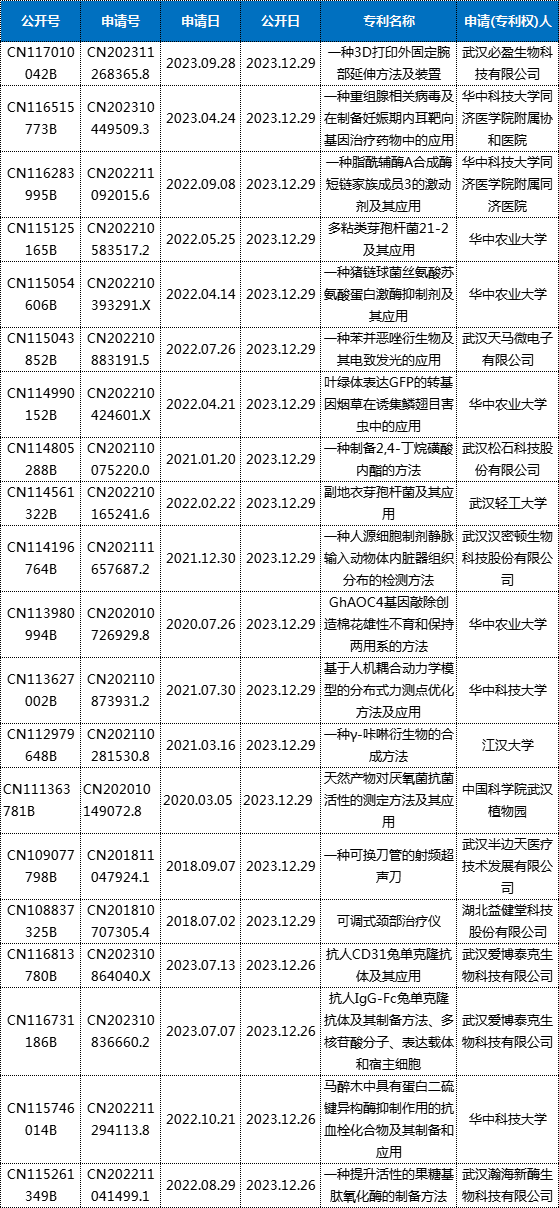 | 公开号 | 申请号 | 申请日 | 公开日 | 专利名称 | 申请(专利权)人 |
|---|---|---|---|---|---|
| CN117010042B | CN202311268365.8 | 2023.09.28 | 2023.12.29 | 一种3D打印外固定腕部延伸方法及装置 | 武汉必盈生物科技有限公司 |
| CN116515773B | CN202310449509.3 | 2023.04.24 | 2023.12.29 | 一种重组腺相关病毒及在制备妊娠期内耳靶向基因治疗药物中的应用 | 华中科技大学同济医学院附属协和医院 |
| CN116283995B | CN202211092015.6 | 2022.09.08 | 2023.12.29 | 一种脂酰辅酶A合成酶短链家族成员3的激动剂及其应用 | 华中科技大学同济医学院附属同济医院 |
| CN115125165B | CN202210583517.2 | 2022.05.25 | 2023.12.29 | 多粘类芽孢杆菌21-2及其应用 | 华中农业大学 |
| CN115054606B | CN202210393291.X | 2022.04.14 | 2023.12.29 | 一种猪链球菌丝氨酸苏氨酸蛋白激酶抑制剂及其应用 | 华中农业大学 |
| CN115043852B | CN202210883191.5 | 2022.07.26 | 2023.12.29 | 一种苯并恶唑衍生物及其电致发光的应用 | 武汉天马微电子有限公司 |
| CN114990152B | CN202210424601.X | 2022.04.21 | 2023.12.29 | 叶绿体表达GFP的转基因烟草在诱集鳞翅目害虫中的应用 | 华中农业大学 |
| CN114805288B | CN202110075220.0 | 2021.01.20 | 2023.12.29 | 一种制备2,4-丁烷磺酸内酯的方法 | 武汉松石科技股份有限公司 |
| CN114561322B | CN202210165241.6 | 2022.02.22 | 2023.12.29 | 副地衣芽孢杆菌及其应用 | 武汉轻工大学 |
| CN114196764B | CN202111657687.2 | 2021.12.30 | 2023.12.29 | 一种人源细胞制剂静脉输入动物体内脏器组织分布的检测方法 | 武汉汉密顿生物科技股份有限公司 |
| CN113980994B | CN202010726929.8 | 2020.07.26 | 2023.12.29 | GhAOC4基因敲除创造棉花雄性不育和保持两用系的方法 | 华中农业大学 |
| CN113627002B | CN202110873931.2 | 2021.07.30 | 2023.12.29 | 基于人机耦合动力学模型的分布式力测点优化方法及应用 | 华中科技大学 |
| CN112979648B | CN202110281530.8 | 2021.03.16 | 2023.12.29 | 一种γ-咔啉衍生物的合成方法 | 江汉大学 |
| CN111363781B | CN202010149072.8 | 2020.03.05 | 2023.12.29 | 天然产物对厌氧菌抗菌活性的测定方法及其应用 | 中国科学院武汉植物园 |
| CN109077798B | CN201811047924.1 | 2018.09.07 | 2023.12.29 | 一种可换刀管的射频超声刀 | 武汉半边天医疗技术发展有限公司 |
| CN108837325B | CN201810707305.4 | 2018.07.02 | 2023.12.29 | 可调式颈部治疗仪 | 湖北益健堂科技股份有限公司 |
| CN116813780B | CN202310864040.X | 2023.07.13 | 2023.12.26 | 抗人CD31兔单克隆抗体及其应用 | 武汉爱博泰克生物科技有限公司 |
| CN116731186B | CN202310836660.2 | 2023.07.07 | 2023.12.26 | 抗人IgG-Fc兔单克隆抗体及其制备方法、多核苷酸分子、表达载体和宿主细胞 | 武汉爱博泰克生物科技有限公司 |
| CN115746014B | CN202211294113.8 | 2022.10.21 | 2023.12.26 | 马醉木中具有蛋白二硫键异构酶抑制作用的抗血栓化合物及其制备和应用 | 华中科技大学 |
| CN115261349B | CN202211041499.1 | 2022.08.29 | 2023.12.26 | 一种提升活性的果糖基肽氧化酶的制备方法 | 武汉瀚海新酶生物科技有限公司 |